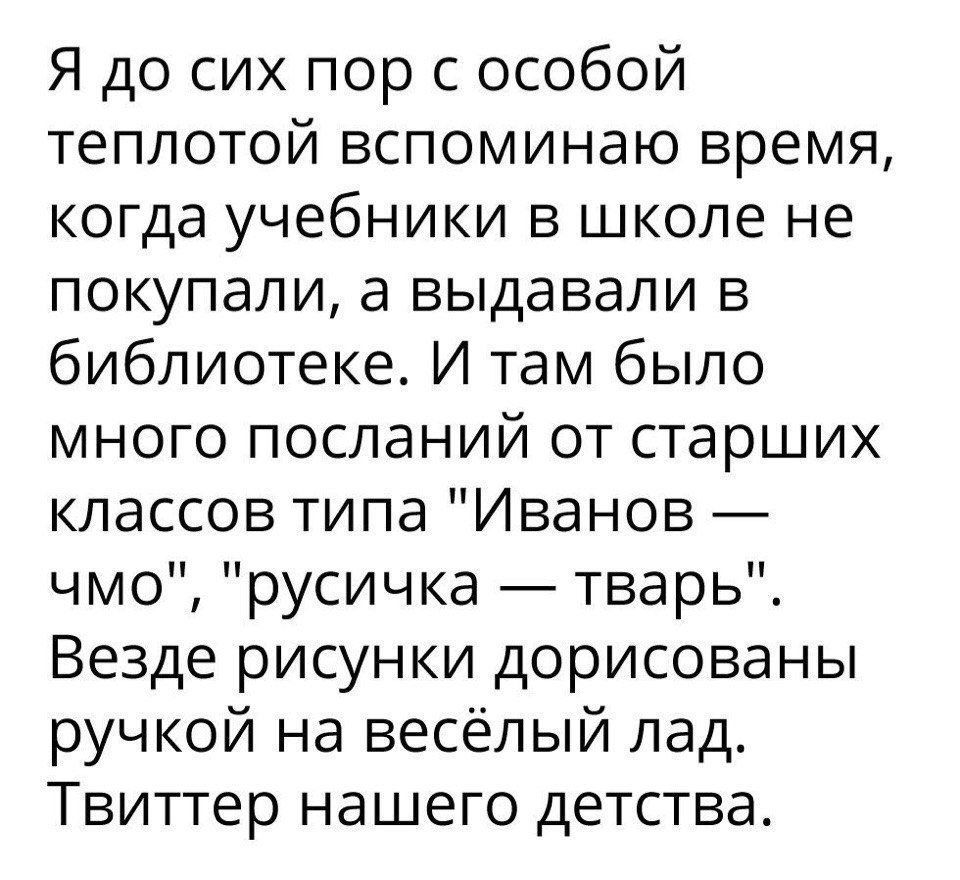 Я до сих пор с особой теплотой вспоминаю время, когда учебники в школе не покупали, а выдавали в библиотеке. И там было много посланий от старших классов типа "Иванов — чмо", "русичка — тварь". Везде рисунки дорисованы ручкой на весёлый лад. Твиттер нашего детства.